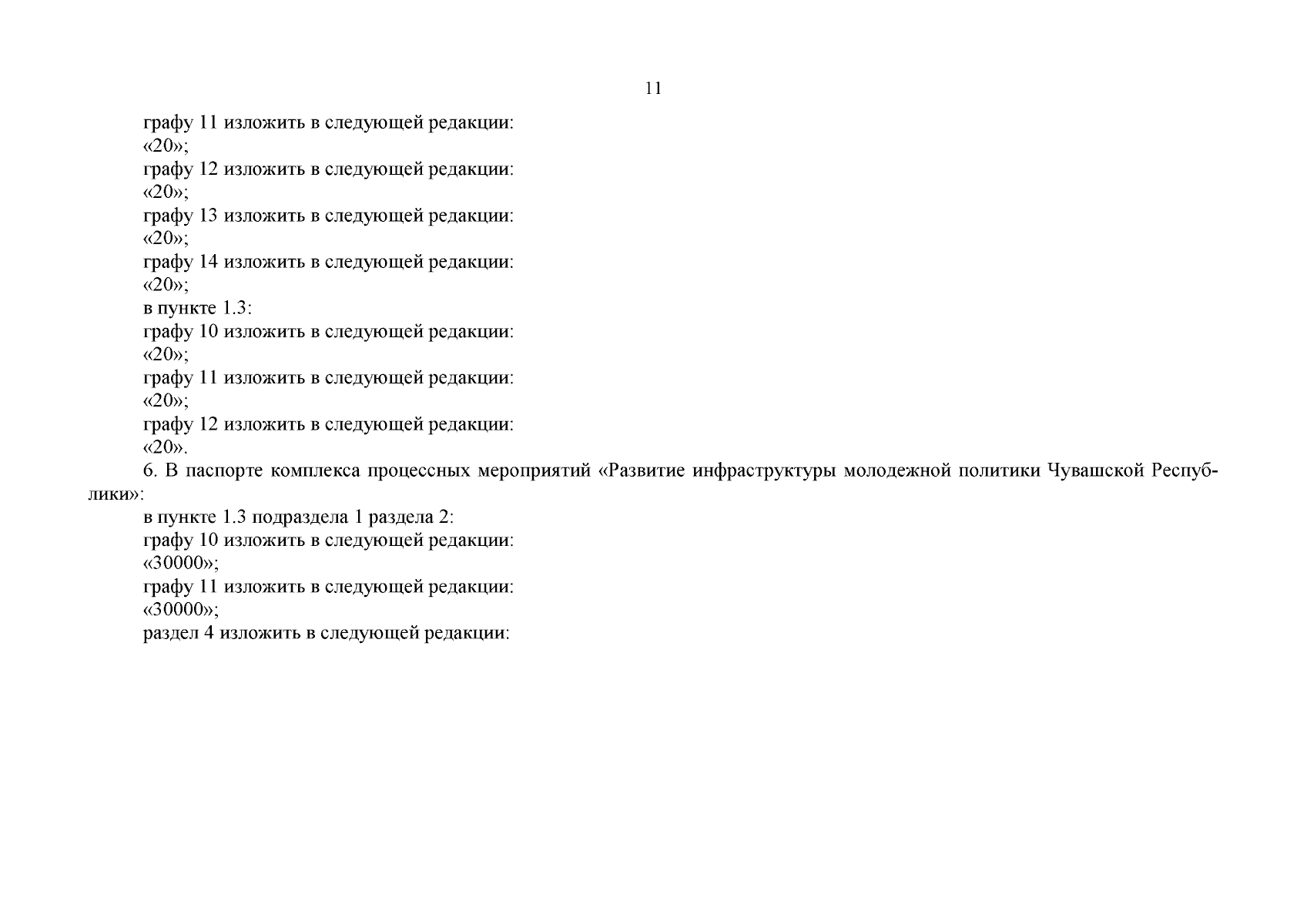 11

графу 11 изложить в следующей редакции:
«20»;
графу 12 изложить в следующей редакции:
«20»;
графу 13 изложить в следующей редакции:
«20»;
графу 14 изложить в следующей редакции:
«20»;
в пункте 1.3:
графу 10 изложить в следующей редакции:
«20»;
графу 11 изложить в следующей редакции:
«20»;
графу 12 изложить в следующей редакции:
«20».

6. В паспорте комплекса процессных мероприятий «Развитие инфраструктуры молодежной политики Чувашской Республики»:
в пункте 1.3 подраздела 1 раздела 2:
графу 10 изложить в следующей редакции:
«30000»;
графу 11 изложить в следующей редакции:
«30000»;
раздел 4 изложить в следующей редакции: